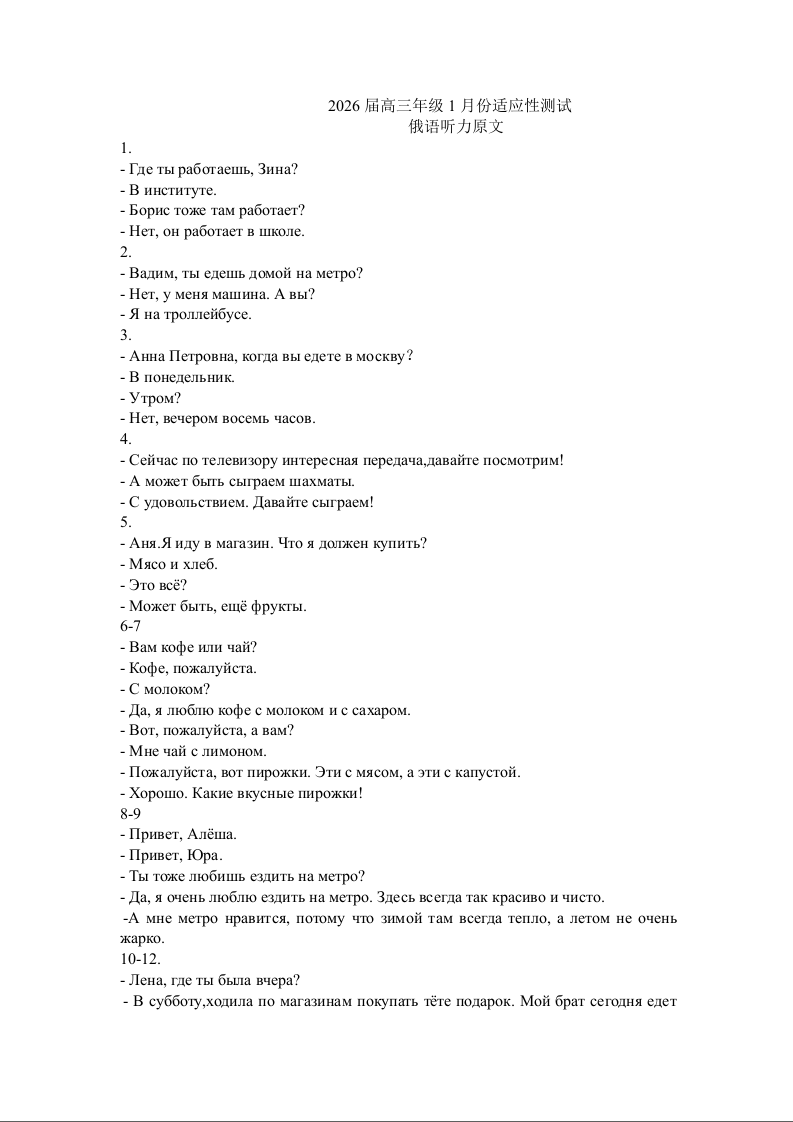 2026 届高三年级 1 月份适应性测试
俄语听力原文

1.
- Где ты работаешь, Зина?
- В институте.
- Борис тоже там работает?
- Нет, он работает в школе.
2.
- Вадим, ты едешь домой на метро?
- Нет, у меня машина. А вы?
- Я на троллейбусе.
3.
- Анна Петровна, когда вы едете в москву?
- В понедельник.
- Утром?
- Нет, вечером восемь часов.
4.
- Сейчас по телевизору интересная передача,давайте посмотрим!
- А может быть сыграем шахматы.
- С удовольствием. Давайте сыграем!
5.
- Аня.Я иду в магазин. Что я должен купить?
- Мясо и хлеб.
- Это всё?
- Может быть, ещё фрукты.
6-7
- Вам кофе или чай?
- Кофе, пожалуйста.
- С молоком?
- Да, я люблю кофе с молоком и с сахаром.
- Вот, пожалуйста, а вам?
- Мне чай с лимоном.
- Пожалуйста, вот пирожки. Эти с мясом, а эти с капустой.
- Хорошо. Какие вкусные пирожки!
8-9
- Привет, Алёша.
- Привет, Юра.
- Ты тоже любишь ездить на метро?
- Да, я очень люблю ездить на метро. Здесь всегда так красиво и чисто.
-А мне метро нравится, потому что зимой там всегда тепло, а летом не очень жарко.
10-12.
- Лена, где ты была вчера?
- В субботу,ходила по магазинам покупать тёте подарок. Мой брат сегодня едет